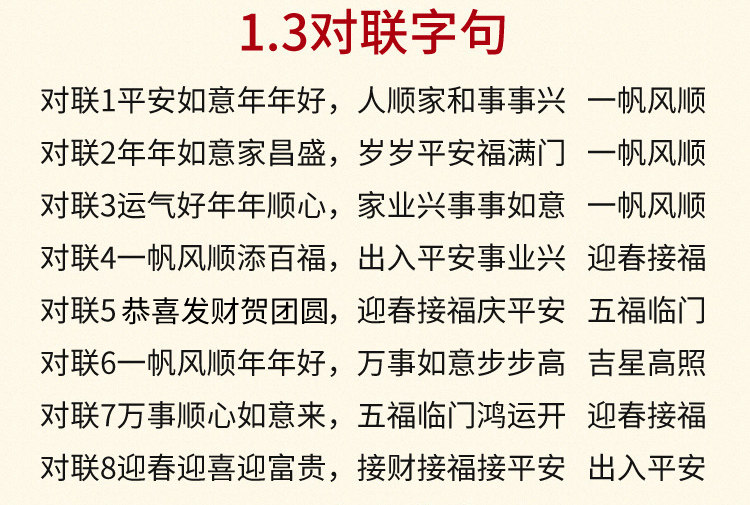 1.3对联字句

对联1平安如意年年好，人顺家和事事兴 一帆风顺

对联2年年如意家昌盛，岁岁平安福满门 一帆风顺

对联3运气好年年顺心，家业兴事事如意 一帆风顺

对联4一帆风顺添百福，出入平安事业兴 迎春接福

对联5恭喜发财贺团圆，迎春接福庆平安 五福临门

对联6一帆风顺年年好，万事如意步步高 吉星高照

对联7万事顺心如意来，五福临门鸿运开 迎春接福

对联8迎春迎喜迎富贵，接财接福接平安 出入平安